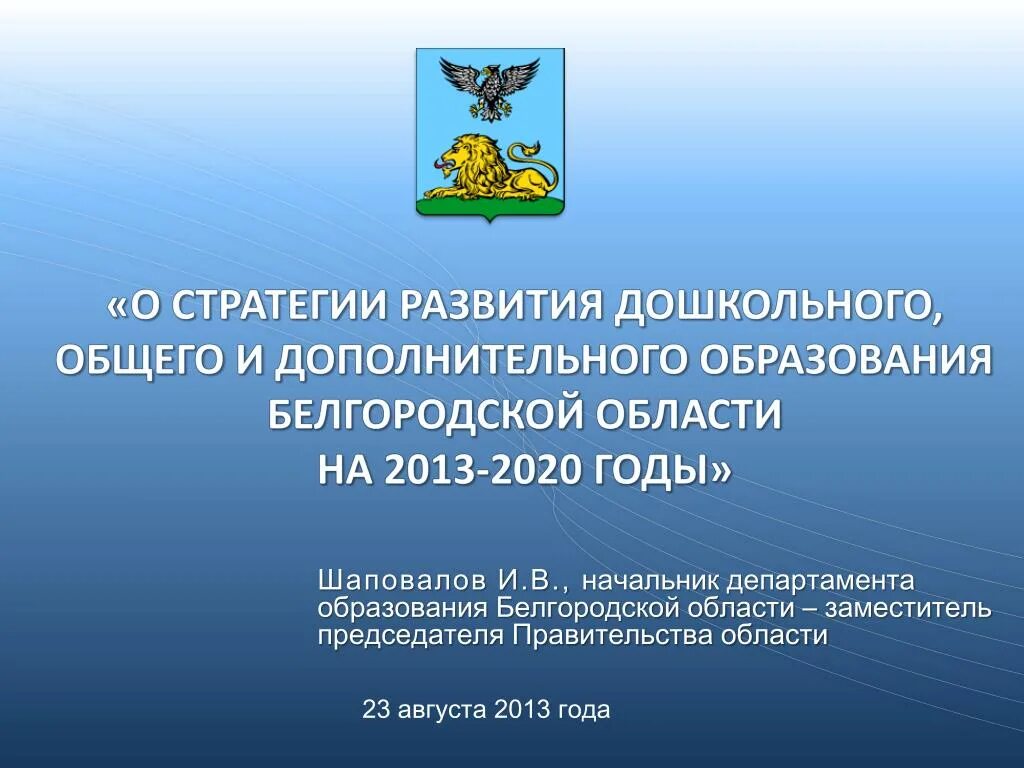 «О СТРАТЕГИИ РАЗВИТИЯ ДОШКОЛЬНОГО, ОБЩЕГО И ДОПОЛНИТЕЛЬНОГО ОБРАЗОВАНИЯ БЕЛГОРОДСКОЙ ОБЛАСТИ НА 2013-2020 ГОДЫ»

Шаповалов И.В., начальник департамента образования Белгородской области – заместитель председателя Правительства области

23 августа 2013 года